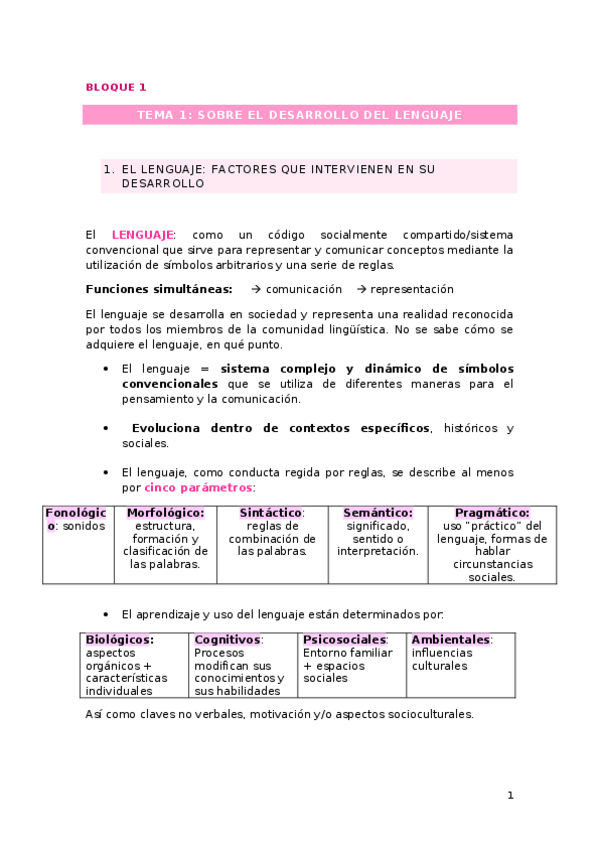 BLOQUE 1

TEMA 1: SOBRE EL DESARROLLO DEL LENGUAJE

1. EL LENGUAJE: FACTORES QUE INTERVIENEN EN SU DESARROLLO

El LENGUAJE: como un código socialmente compartido/sistema convencional que sirve para representar y comunicar conceptos mediante la utilización de símbolos arbitrarios y una serie de reglas.

Funciones simultáneas: → comunicación → representación

El lenguaje se desarrolla en sociedad y representa una realidad reconocida por todos los miembros de la comunidad lingüística. No se sabe cómo se adquiere el lenguaje, en qué punto.

• El lenguaje = sistema complejo y dinámico de símbolos convencionales que se utiliza de diferentes maneras para el pensamiento y la comunicación.

• Evoluciona dentro de contextos específicos, históricos y sociales.

• El lenguaje, como conducta regida por reglas, se describe al menos por cinco parámetros:

| Fonológico: sonidos | Morfológico: estructura, formación y clasificación de las palabras. | Sintáctico: reglas de combinación de las palabras. | Semántico: significado, sentido o interpretación. | Pragmático: uso "práctico" del lenguaje, formas de hablar circunstancias sociales. |
|---|---|---|---|---|

• El aprendizaje y uso del lenguaje están determinados por:

| Biológicos: aspectos orgánicos + características individuales | Cognitivos: Procesos modifican sus conocimientos y sus habilidades | Psicosociales: Entorno familiar + espacios sociales | Ambientales: influencias culturales |
|---|---|---|---|

Así como claves no verbales, motivación y/o aspectos socioculturales.

1